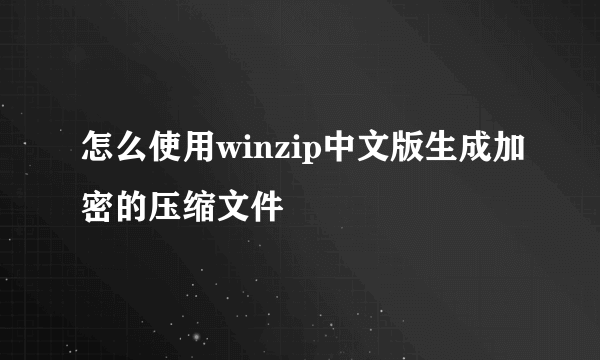 怎么使用winzip中文版生成加密的压缩文件